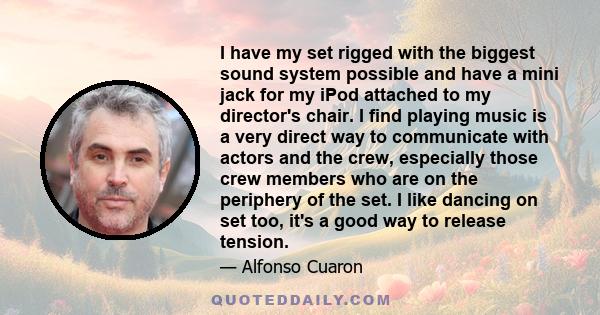 I have my set rigged with the biggest sound system possible and have a mini jack for my iPod attached to my director's chair. I find playing music is a very direct way to communicate with actors and the crew, especially those crew members who are on the periphery of the set. I like dancing on set too, it's a good way to release tension.

— Alfonso Cuaron

QUOTEDDAILY.COM